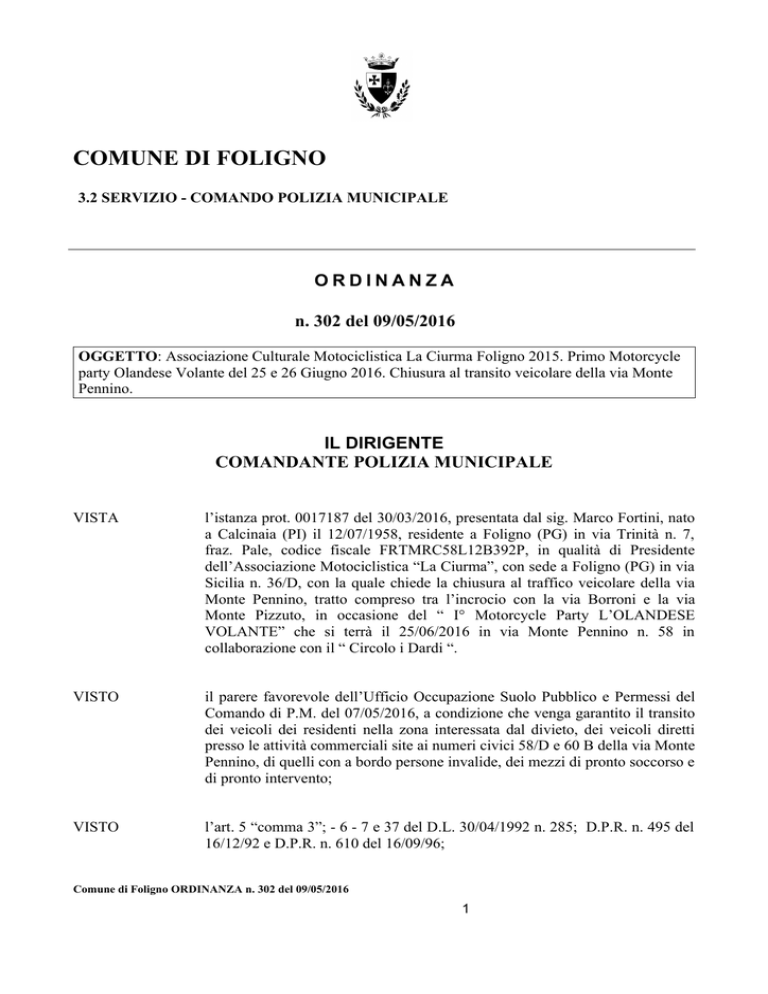 COMUNE DI FOLIGNO

3.2 SERVIZIO - COMANDO POLIZIA MUNICIPALE

ORDINANZA

n. 302 del 09/05/2016

OGGETTO: Associazione Culturale Motociclistica La Ciurma Foligno 2015. Primo Motorcycle party Olandese Volante del 25 e 26 Giugno 2016. Chiusura al transito veicolare della via Monte Pennino.

IL DIRIGENTE
COMANDANTE POLIZIA MUNICIPALE

VISTA

l'istanza prot. 0017187 del 30/03/2016, presentata dal sig. Marco Fortini, nato a Calcinaia (PI) il 12/07/1958, residente a Foligno (PG) in via Trinità n. 7, fraz. Pale, codice fiscale FRTMRC58L12B392P, in qualità di Presidente dell'Associazione Motociclistica "La Ciurma", con sede a Foligno (PG) in via Sicilia n. 36/D, con la quale chiede la chiusura al traffico veicolare della via Monte Pennino, tratto compreso tra l'incrocio con la via Borroni e la via Monte Pizzuto, in occasione del " I° Motorcycle Party L'OLANDESE VOLANTE" che si terrà il 25/06/2016 in via Monte Pennino n. 58 in collaborazione con il " Circolo i Dardi ".

VISTO

il parere favorevole dell'Ufficio Occupazione Suolo Pubblico e Permessi del Comando di P.M. del 07/05/2016, a condizione che venga garantito il transito dei veicoli dei residenti nella zona interessata dal divieto, dei veicoli diretti presso le attività commerciali site ai numeri civici 58/D e 60 B della via Monte Pennino, di quelli con a bordo persone invalide, dei mezzi di pronto soccorso e di pronto intervento;

VISTO

l'art. 5 "comma 3"; - 6 - 7 e 37 del D.L. 30/04/1992 n. 285; D.P.R. n. 495 del 16/12/92 e D.P.R. n. 610 del 16/09/96;

Comune di Foligno ORDINANZA n. 302 del 09/05/2016

1